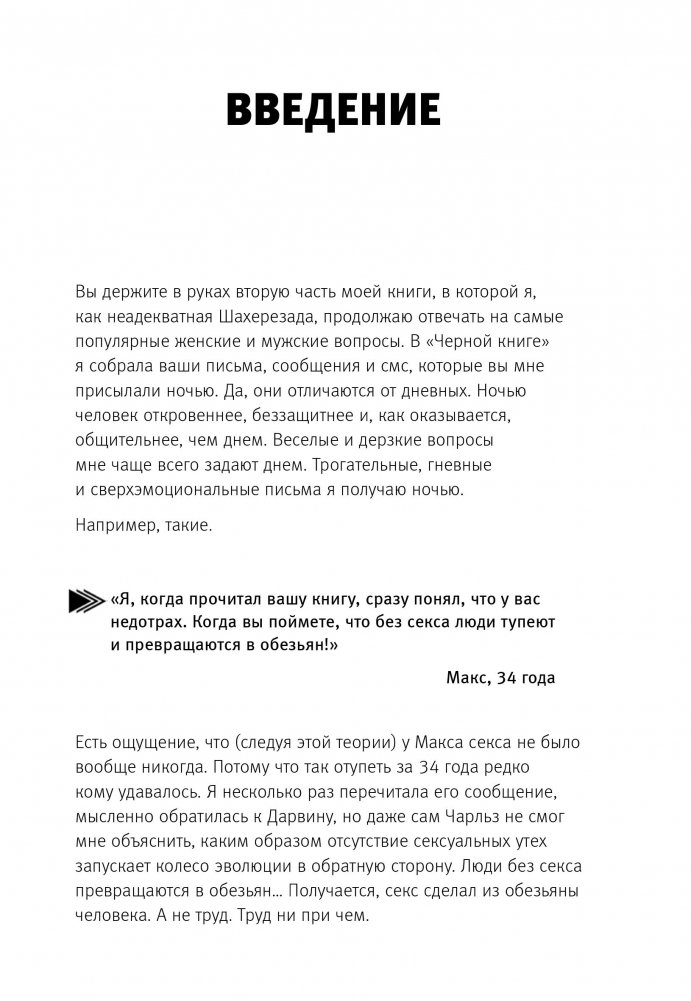 ВВЕДЕНИЕ

Вы держите в руках вторую часть моей книги, в которой я, как неадекватная Шахерезада, продолжаю отвечать на самые популярные женские и мужские вопросы. В «Черной книге» я собрала ваши письма, сообщения и смс, которые вы мне присылали ночью. Да, они отличаются от дневных. Ночью человек откровеннее, беззащитнее и, как оказывается, общительнее, чем днем. Веселые и дерзкие вопросы мне чаще всего задают днем. Трогательные, гневные и сверхэмоциональные письма я получаю ночью.

Например, такие.

«Я, когда прочитал вашу книгу, сразу понял, что у вас недотрах. Когда вы поймете, что без секса люди тупеют и превращаются в обезьян!»

Макс, 34 года

Есть ощущение, что (следуя этой теории) у Макса секса не было вообще никогда. Потому что так отупеть за 34 года редко кому удавалось. Я несколько раз перечитала его сообщение, мысленно обратилась к Дарвину, но даже сам Чарльз не смог мне объяснить, каким образом отсутствие сексуальных утех запускает колесо эволюции в обратную сторону. Люди без секса превращаются в обезьян... Получается, секс сделал из обезьяны человека. А не труд. Труд ни при чем.